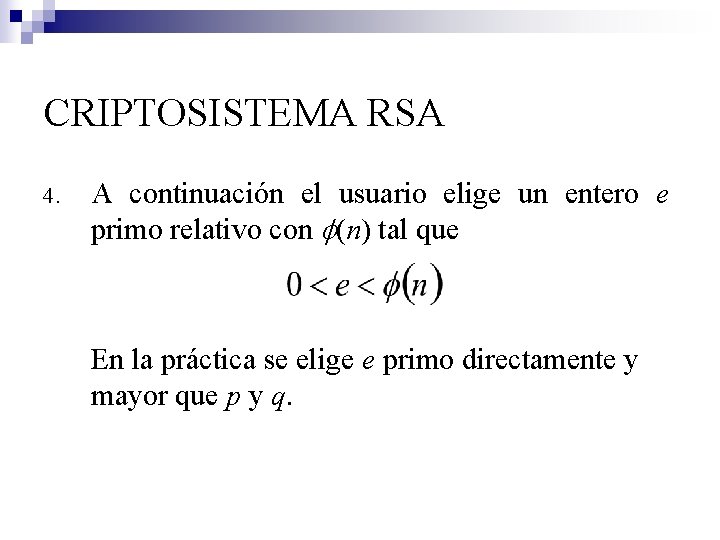 CRIPTOSISTEMA RSA

4. A continuación el usuario elige un entero $e$ primo relativo con $\phi(n)$ tal que

$0 < e < \phi(n)$

En la práctica se elige $e$ primo directamente y mayor que $p$ y $q$.